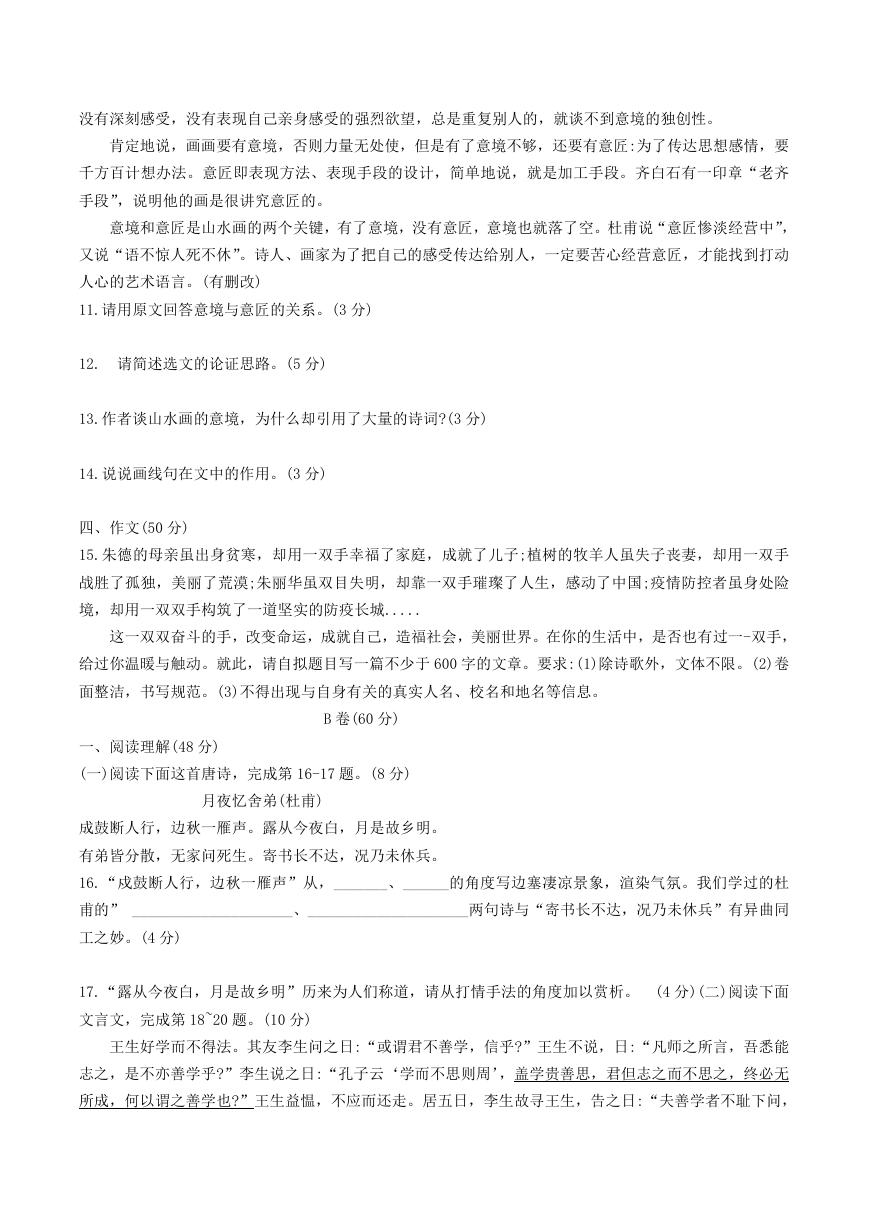 没有深刻感受，没有表现自己亲身感受的强烈欲望，总是重复别人的，就谈不到意境的独创性。

肯定地说，画画要有意境，否则力量无处使，但是有了意境不够，还要有意匠:为了传达思想感情，要千方百计想办法。意匠即表现方法、表现手段的设计，简单地说，就是加工手段。齐白石有一印章“老齐手段”，说明他的画是很讲究意匠的。

意境和意匠是山水画的两个关键，有了意境，没有意匠，意境也就落了空。杜甫说“意匠惨淡经营中”，又说“语不惊人死不休”。诗人、画家为了把自己的感受传达给别人，一定要苦心经营意匠，才能找到打动人心的艺术语言。(有删改)

11.请用原文回答意境与意匠的关系。(3 分)

12. 请简述选文的论证思路。(5 分)

13.作者谈山水画的意境，为什么却引用了大量的诗词?(3 分)

14.说说画线句在文中的作用。(3 分)

四、作文(50 分)

15.朱德的母亲虽出身贫寒，却用一双手幸福了家庭，成就了儿子;植树的牧羊人虽失子丧妻，却用一双手战胜了孤独，美丽了荒漠;朱丽华虽双目失明，却靠一双手璀璨了人生，感动了中国;疫情防控者虽身处险境，却用一双双手构筑了一道坚实的防疫长城.....

这一双双奋斗的手，改变命运，成就自己，造福社会，美丽世界。在你的生活中，是否也有过一-双手，给过你温暖与触动。就此，请自拟题目写一篇不少于 600 字的文章。要求:(1)除诗歌外，文体不限。(2)卷面整洁，书写规范。(3)不得出现与自身有关的真实人名、校名和地名等信息。

B 卷(60 分)

一、阅读理解(48 分)

(一)阅读下面这首唐诗，完成第 16-17 题。(8 分)

月夜忆舍弟(杜甫)

戍鼓断人行，边秋一雁声。露从今夜白，月是故乡明。

有弟皆分散，无家问死生。寄书长不达，况乃未休兵。

16.“戍鼓断人行，边秋一雁声”从，_______、______的角度写边塞凄凉景象，渲染气氛。我们学过的杜甫的” ______________________、______________________两句诗与“寄书长不达，况乃未休兵”有异曲同工之妙。(4 分)

17.“露从今夜白，月是故乡明”历来为人们称道，请从抒情手法的角度加以赏析。 (4 分)(二)阅读下面文言文，完成第 18~20 题。(10 分)

王生好学而不得法。其友李生问之曰:“或谓君不善学，信乎?”王生不说，曰:“凡师之所言，吾悉能志之，是不亦善学乎?”李生说之曰:“孔子云‘学而不思则罔’，盖学贵善思，君但志之而不思之，终必无所成，何以谓之善学也?”王生益愠，不应而还走。居五日，李生故寻王生，告之曰:“夫善学者不耻下问，